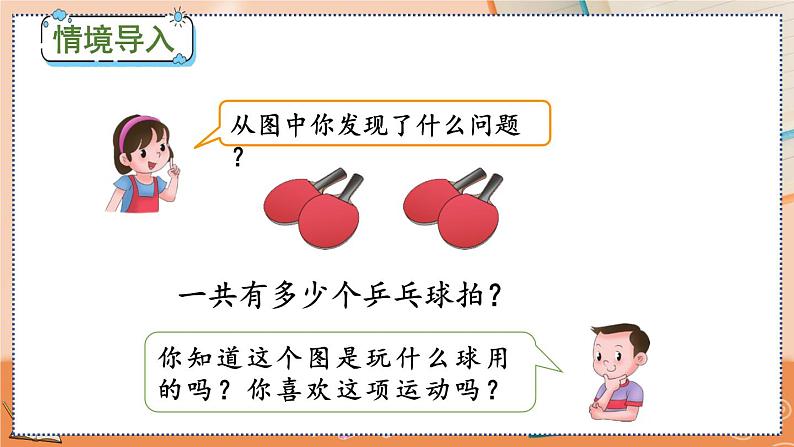 情境导入

从图中你发现了什么问题？

一共有多少个乒乓球拍？

你知道这个图是玩什么球用的吗？你喜欢这项运动吗？